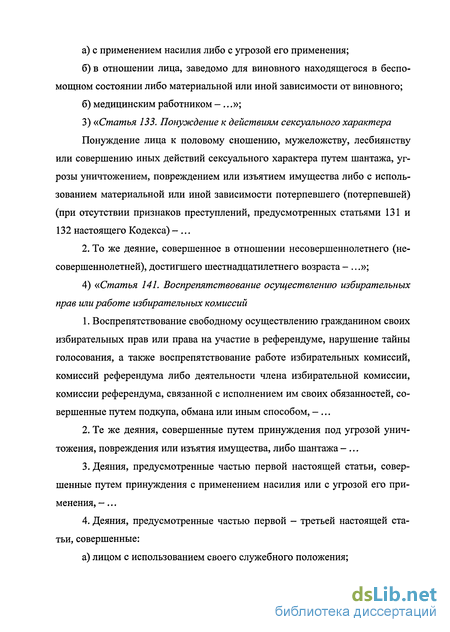 а) с применением насилия либо с угрозой его применения;

б) в отношении лица, заведомо для виновного находящегося в беспомощном состоянии либо материальной или иной зависимости от виновного;

б) медицинским работником – …»;

3) «Статья 133. Понуждение к действиям сексуального характера

Понуждение лица к половому сношению, мужеложству, лесбиянству или совершению иных действий сексуального характера путем шантажа, угрозы уничтожением, повреждением или изъятием имущества либо с использованием материальной или иной зависимости потерпевшего (потерпевшей) (при отсутствии признаков преступлений, предусмотренных статьями 131 и 132 настоящего Кодекса) – …

2. То же деяние, совершенное в отношении несовершеннолетнего (несовершеннолетней), достигшего шестнадцатилетнего возраста – …»;

4) «Статья 141. Воспрепятствование осуществлению избирательных прав или работе избирательных комиссий

1. Воспрепятствование свободному осуществлению гражданином своих избирательных прав или права на участие в референдуме, нарушение тайны голосования, а также воспрепятствование работе избирательных комиссий, комиссий референдума либо деятельности члена избирательной комиссии, комиссии референдума, связанной с исполнением им своих обязанностей, совершенные путем подкупа, обмана или иным способом, – …

2. Те же деяния, совершенные путем принуждения под угрозой уничтожения, повреждения или изъятия имущества, либо шантажа – …

3. Деяния, предусмотренные частью первой настоящей статьи, совершенные путем принуждения с применением насилия или с угрозой его применения, – …

4. Деяния, предусмотренные частью первой – третьей настоящей статьи, совершенные:

а) лицом с использованием своего служебного положения;

dsLib.net
библиотека диссертаций